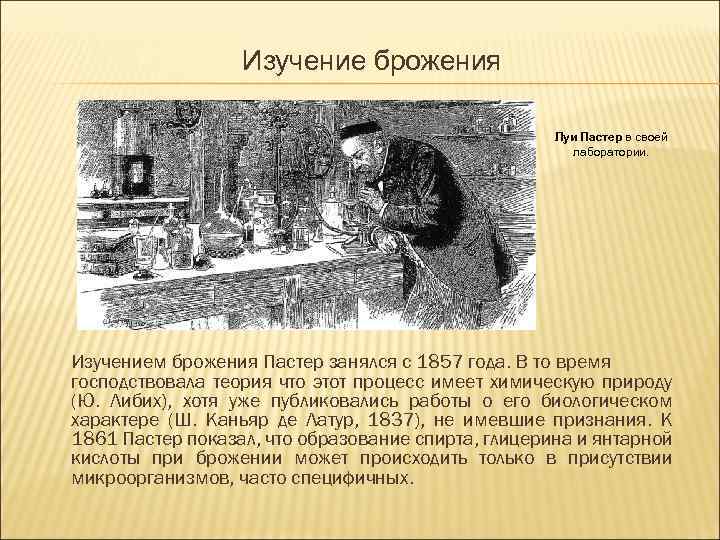 Изучение брожения

Луи Пастер в своей лаборатории.

Изучением брожения Пастер занялся с 1857 года. В то время господствовала теория что этот процесс имеет химическую природу (Ю. Либих), хотя уже публиковались работы о его биологическом характере (Ш. Каньяр де Латур, 1837), не имевшие признания. К 1861 Пастер показал, что образование спирта, глицерина и янтарной кислоты при брожении может происходить только в присутствии микроорганизмов, часто специфичных.